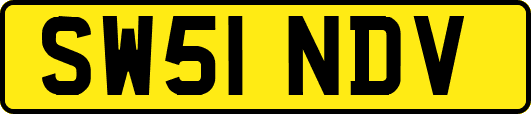 SW51 NDV